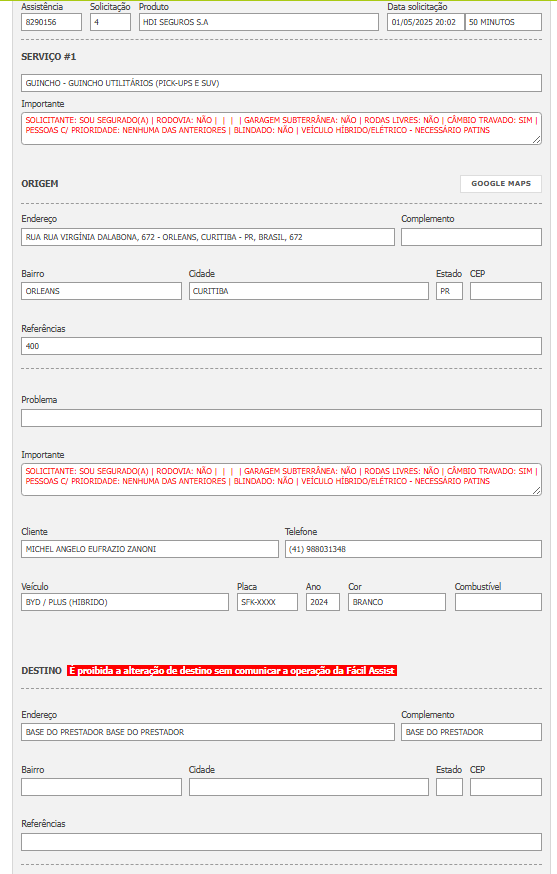 Assistência
8290156
Solicitação
4
Produto
HDI SEGUROS S.A
Data solicitação
01/05/2025 20:02
50 MINUTOS

SERVIÇO #1

GUINCHO - GUINCHO UTILITÁRIOS (PICK-UPS E SUV)

Importante
SOLICITANTE: SOU SEGURADO(A) | RODOVIA: NÃO | | | | GARAGEM SUBTERRÂNEA: NÃO | RODAS LIVRES: NÃO | CÂMBIO TRAVADO: SIM | PESSOAS C/ PRIORIDADE: NENHUMA DAS ANTERIORES | BLINDADO: NÃO | VEÍCULO HÍBRIDO/ELÉTRICO - NECESSÁRIO PATINS

ORIGEM
GOOGLE MAPS

Endereço
RUA RUA VIRGÍNIA DALABONA, 672 - ORLEANS, CURITIBA - PR, BRASIL, 672
Complemento

Bairro
ORLEANS
Cidade
CURITIBA
Estado
PR
CEP

Referências
400

Problema

Importante
SOLICITANTE: SOU SEGURADO(A) | RODOVIA: NÃO | | | | GARAGEM SUBTERRÂNEA: NÃO | RODAS LIVRES: NÃO | CÂMBIO TRAVADO: SIM | PESSOAS C/ PRIORIDADE: NENHUMA DAS ANTERIORES | BLINDADO: NÃO | VEÍCULO HÍBRIDO/ELÉTRICO - NECESSÁRIO PATINS

Cliente
MICHEL ANGELO EUFRAZIO ZANONI
Telefone
(41) 988031348

Veículo
BYD / PLUS (HIBRIDO)
Placa
SFK-XXXX
Ano
2024
Cor
BRANCO
Combustível

DESTINO É proibida a alteração de destino sem comunicar a operação da Fácil Assist

Endereço
BASE DO PRESTADOR BASE DO PRESTADOR
Complemento
BASE DO PRESTADOR

Bairro
Cidade
Estado
CEP

Referências